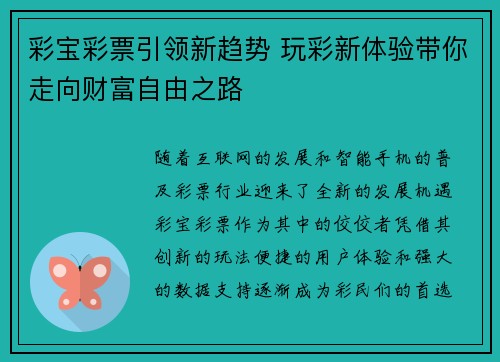 彩宝彩票引领新趋势 玩彩新体验带你走向财富自由之路

随着互联网的发展和智能手机的普及彩票行业迎来了全新的发展机遇彩宝彩票作为其中的佼佼者凭借其创新的玩法便捷的用户体验和强大的数据支持逐渐成为彩民们的首选